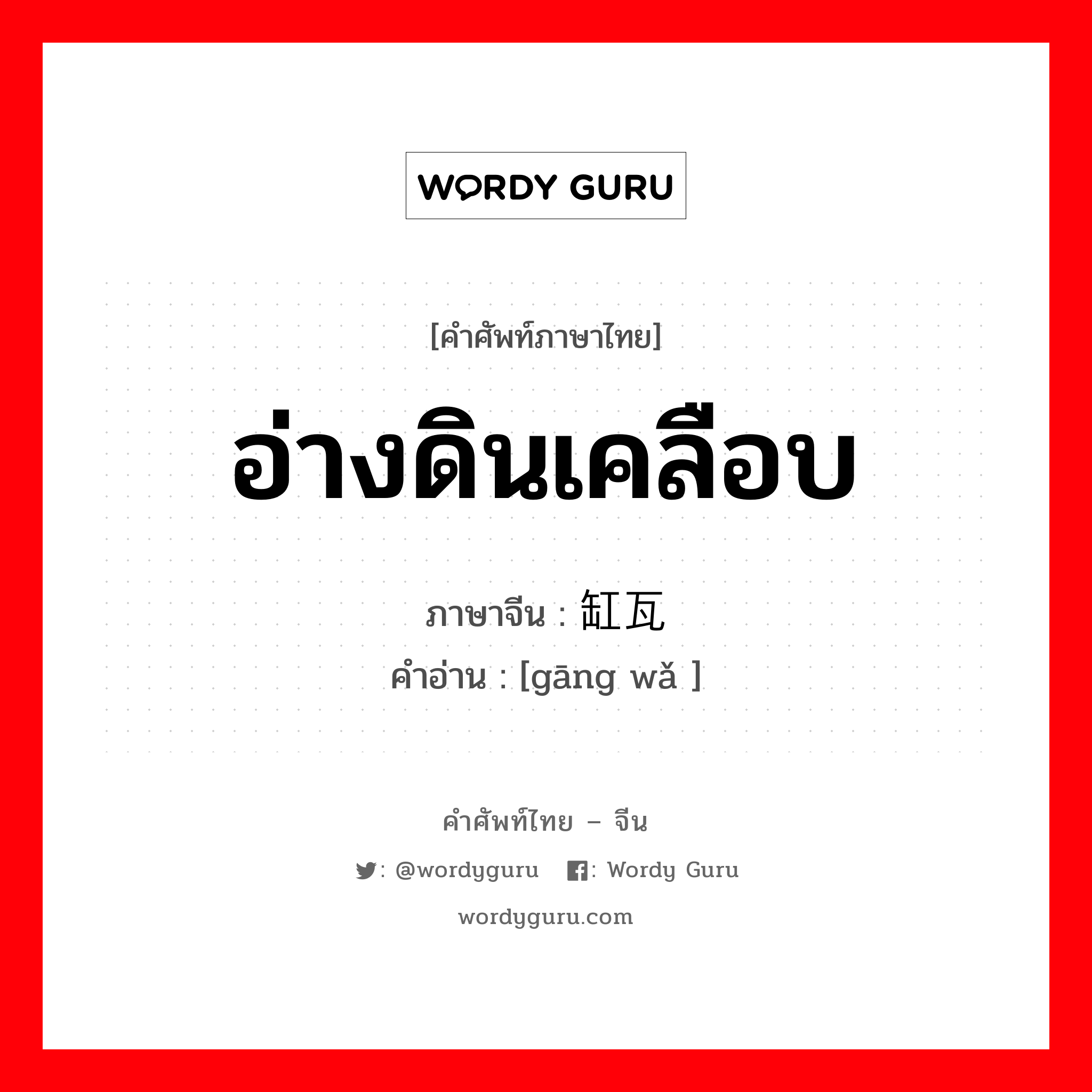 WORDY GURU

[คำศัพท์ภาษาไทย]

อ่างดินเคลือบ

ภาษาจีน : 缸瓦

คำอ่าน : [gāng wǎ ]

คำศัพท์ไทย – จีน

: @wordyguru : Wordy Guru

wordyguru.com